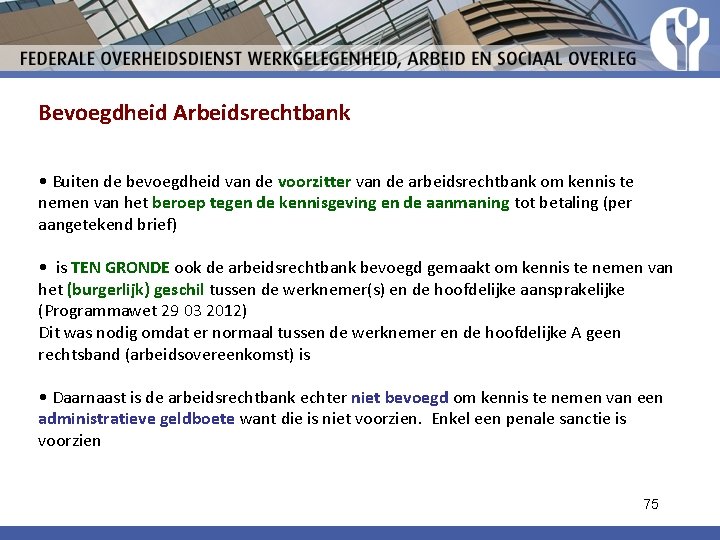 FEDERALE OVERHEIDSDIENST WERKGELEGENHEID, ARBEID EN SOCIAAL OVERLEG

Bevoegdheid Arbeidsrechtbank

• Buiten de bevoegdheid van de voorzitter van de arbeidsrechtbank om kennis te nemen van het beroep tegen de kennisgeving en de aanmaning tot betaling (per aangetekend brief)

• is TEN GRONDE ook de arbeidsrechtbank bevoegd gemaakt om kennis te nemen van het (burgerlijk) geschil tussen de werknemer(s) en de hoofdelijke aansprakelijke (Programmawet 29 03 2012)
Dit was nodig omdat er normaal tussen de werknemer en de hoofdelijke A geen rechtsband (arbeidsovereenkomst) is

• Daarnaast is de arbeidsrechtbank echter niet bevoegd om kennis te nemen van een administratieve geldboete want die is niet voorzien. Enkel een penale sanctie is voorzien

75